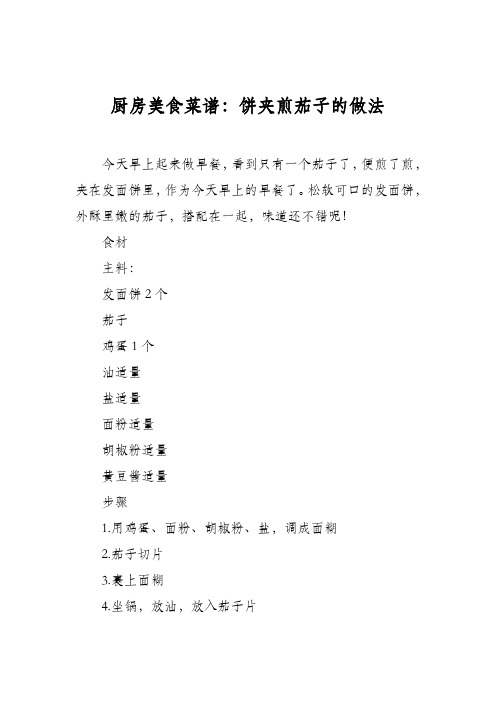 厨房美食菜谱：饼夹煎茄子的做法

今天早上起来做早餐，看到只有一个茄子了，便煎了煎，夹在发面饼里，作为今天早上的早餐了。松软可口的发面饼，外酥里嫩的茄子，搭配在一起，味道还不错呢！

食材

主料：

发面饼 2 个

茄子

鸡蛋 1 个

油适量

盐适量

面粉适量

胡椒粉适量

黄豆酱适量

步骤

1.用鸡蛋、面粉、胡椒粉、盐，调成面糊

2.茄子切片

3.裹上面糊

4.坐锅，放油，放入茄子片